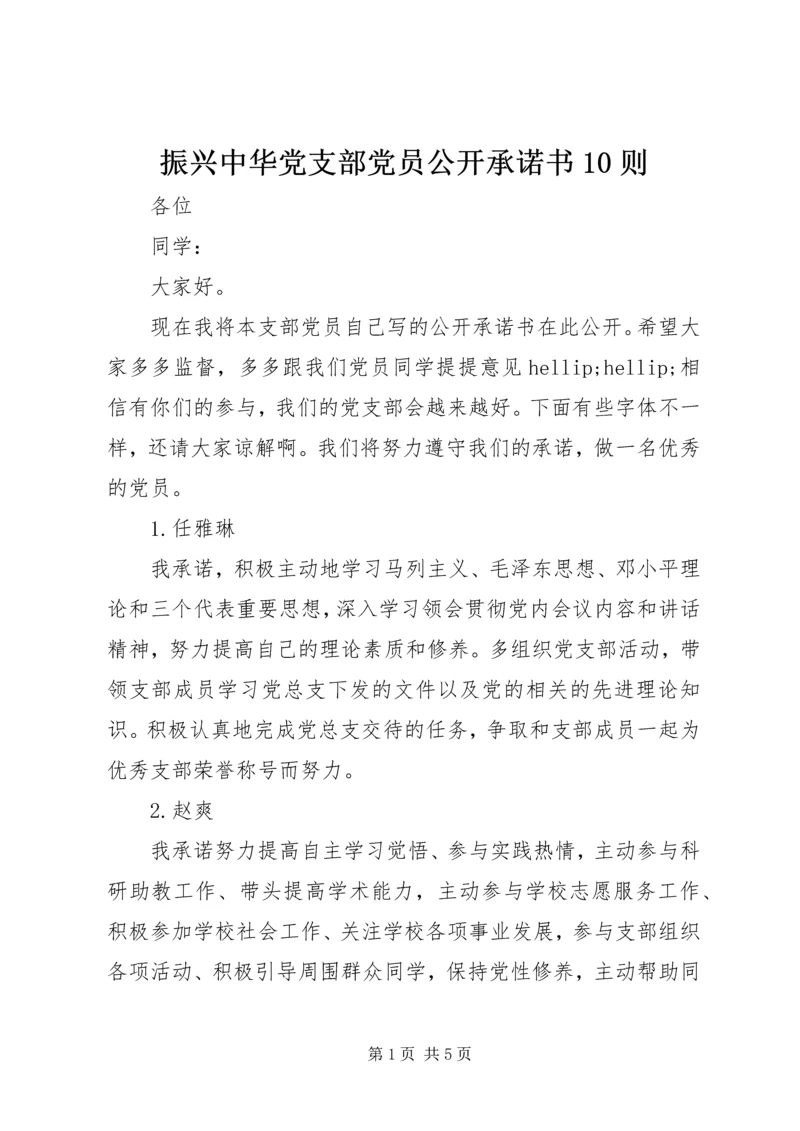 振兴中华党支部党员公开承诺书10则

各位

同学：

大家好。

现在我将本支部党员自己写的公开承诺书在此公开。希望大家多多监督，多多跟我们党员同学提提意见hellip;hellip;相信有你们的参与，我们的党支部会越来越好。下面有些字体不一样，还请大家谅解啊。我们将努力遵守我们的承诺，做一名优秀的党员。

1.任雅琳

我承诺，积极主动地学习马列主义、毛泽东思想、邓小平理论和三个代表重要思想，深入学习领会贯彻党内会议内容和讲话精神，努力提高自己的理论素质和修养。多组织党支部活动，带领支部成员学习党总支下发的文件以及党的相关的先进理论知识。积极认真地完成党总支交待的任务，争取和支部成员一起为优秀支部荣誉称号而努力。

2.赵爽

我承诺努力提高自主学习觉悟、参与实践热情，主动参与科研助教工作、带头提高学术能力，主动参与学校志愿服务工作、积极参加学校社会工作、关注学校各项事业发展，参与支部组织各项活动、积极引导周围群众同学，保持党性修养，主动帮助同

第1页 共5页